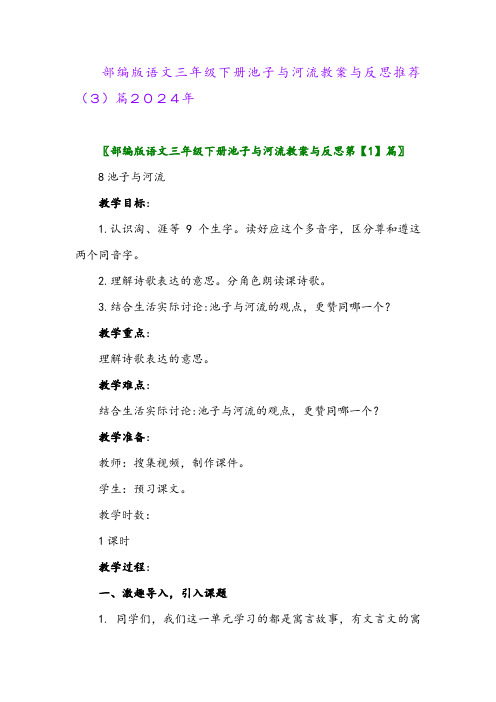 部编版语文三年级下册池子与河流教案与反思推荐（3）篇2024年

〖部编版语文三年级下册池子与河流教案与反思第【1】篇〗

8 池子与河流

教学目标:

1. 认识淘、涯等 9 个生字。读好应这个多音字，区分尊和遵这两个同音字。

2. 理解诗歌表达的意思。分角色朗读课诗歌。

3. 结合生活实际讨论:池子与河流的观点，更赞同哪一个?

教学重点:

理解诗歌表达的意思。

教学难点:

结合生活实际讨论:池子与河流的观点，更赞同哪一个?

教学准备:

教师：搜集视频，制作课件。

学生：预习课文。

教学时数:

1 课时

教学过程:

一、激趣导入，引入课题

1. 同学们，我们这一单元学习的都是寓言故事，有文言文的寓